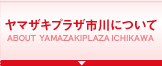 ヤマザキプラザ市川について
ABOUT YAMAZAKIPLAZA ICHIKAWA